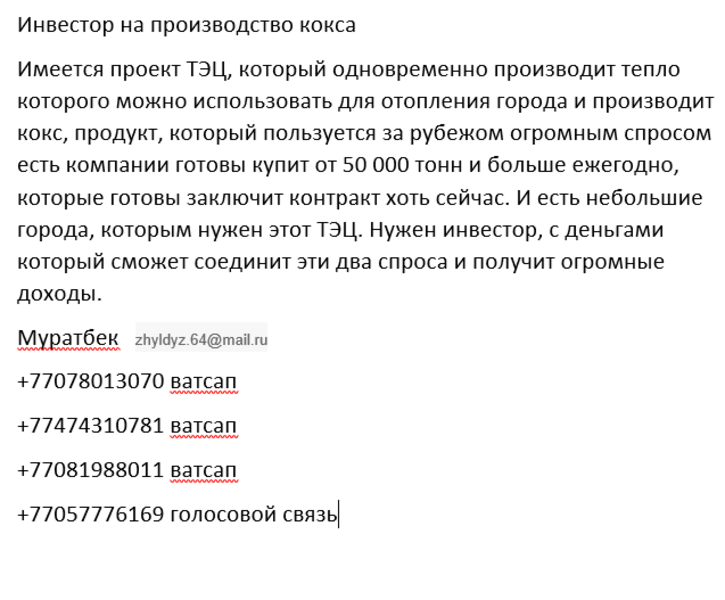 Инвестор на производство кокса

Имеется проект ТЭЦ, который одновременно производит тепло которого можно использовать для отопления города и производит кокс, продукт, который пользуется за рубежом огромным спросом есть компании готовы купит от 50 000 тонн и больше ежегодно, которые готовы заключит контракт хоть сейчас. И есть небольшие города, которым нужен этот ТЭЦ. Нужен инвестор, с деньгами который сможет соединит эти два спроса и получит огромные доходы.

Муратбек zhyldyz.64@mail.ru

+77078013070 ватсап

+77474310781 ватсап

+77081988011 ватсап

+77057776169 голосовой связь